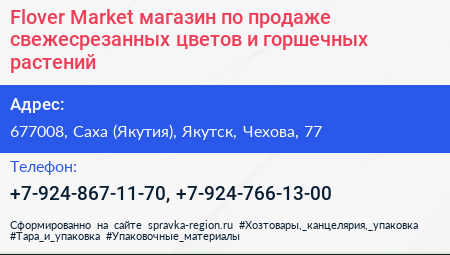 Flover Market магазин по продаже свежесрезанных цветов и горшечных растений

Адрес:

677008, Саха (Якутия), Якутск, Чехова, 77

Телефон:

+7-924-867-11-70, +7-924-766-13-00

Сформированно на сайте spravka-region.ru #Хозтовары,_канцелярия,_упаковка #Тара_и_упаковка #Упаковочные_материалы